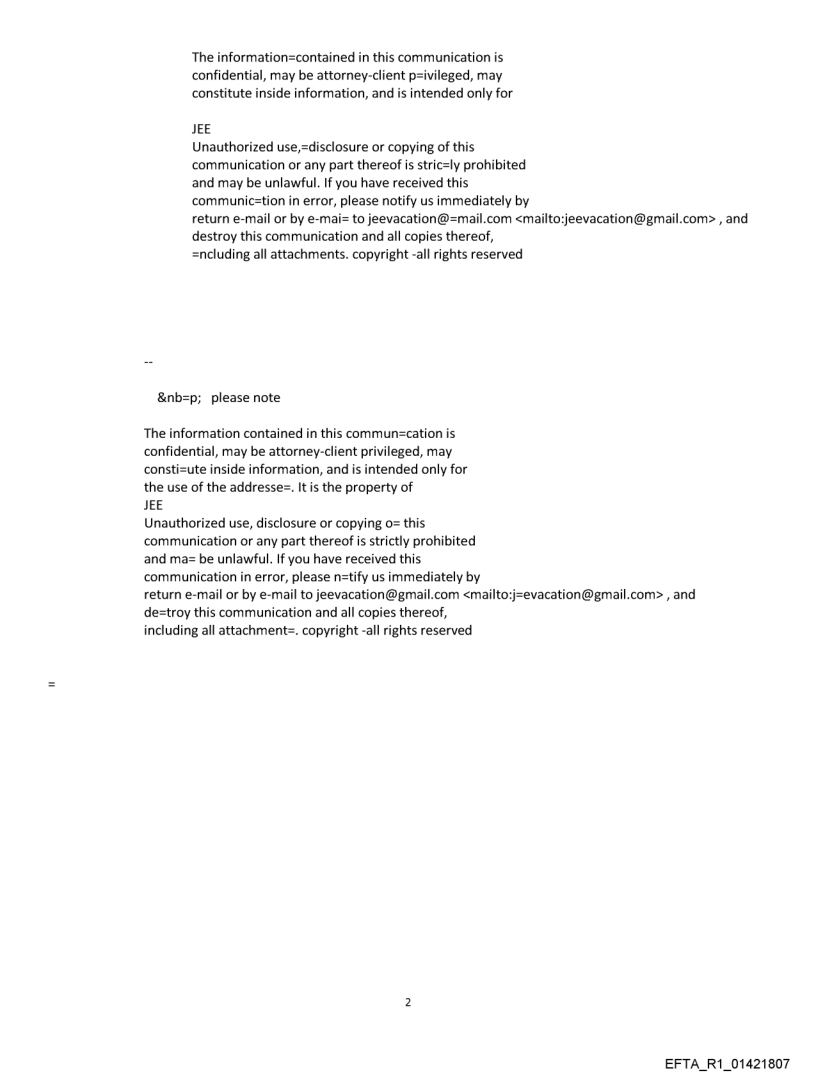 The information=contained in this communication is confidential, may be attorney-client p=ivileged, may constitute inside information, and is intended only for

JEE
Unauthorized use,=disclosure or copying of this communication or any part thereof is stric=ly prohibited and may be unlawful. If you have received this communic=tion in error, please notify us immediately by return e-mail or by e-mai= to jeevacation@=mail.com <mailto:jeevacation@gmail.com> , and destroy this communication and all copies thereof, =ncluding all attachments. copyright -all rights reserved

--

&nb=p; please note

The information contained in this commun=cation is confidential, may be attorney-client privileged, may consti=ute inside information, and is intended only for the use of the addresse=. It is the property of
JEE
Unauthorized use, disclosure or copying o= this communication or any part thereof is strictly prohibited and ma= be unlawful. If you have received this communication in error, please n=tify us immediately by return e-mail or by e-mail to jeevacation@gmail.com <mailto:j=evacation@gmail.com> , and de=troy this communication and all copies thereof, including all attachment=. copyright -all rights reserved

=

2

EFTA_R1_01421807